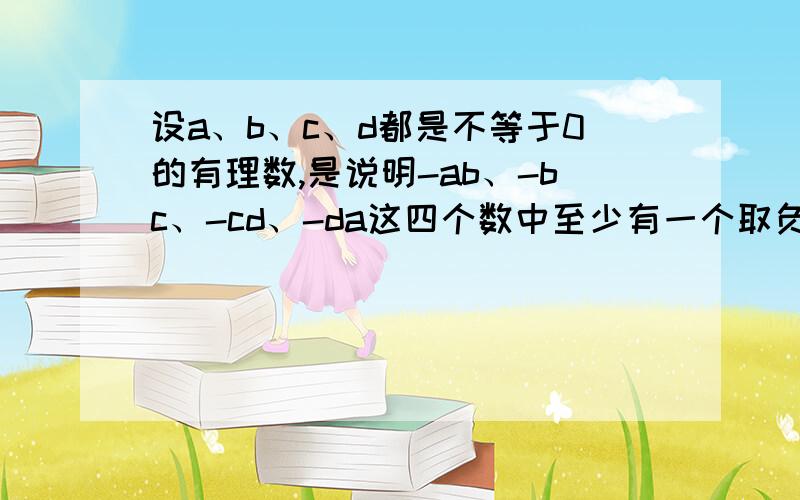 设a、b、c、d都是不等于0的有理数,是说明-ab、-bc、-cd、-da这四个数中至少有一个取负